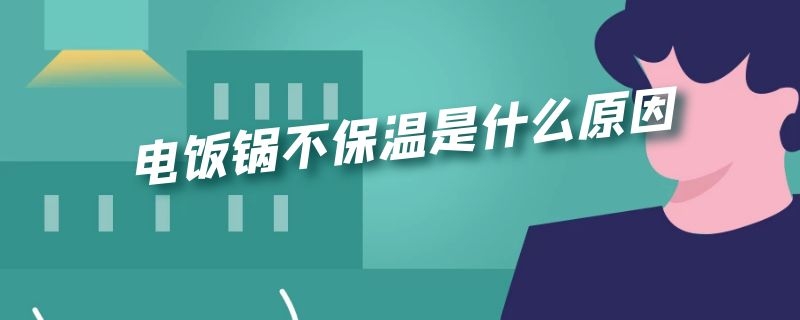 电饭锅不保温是什么原因